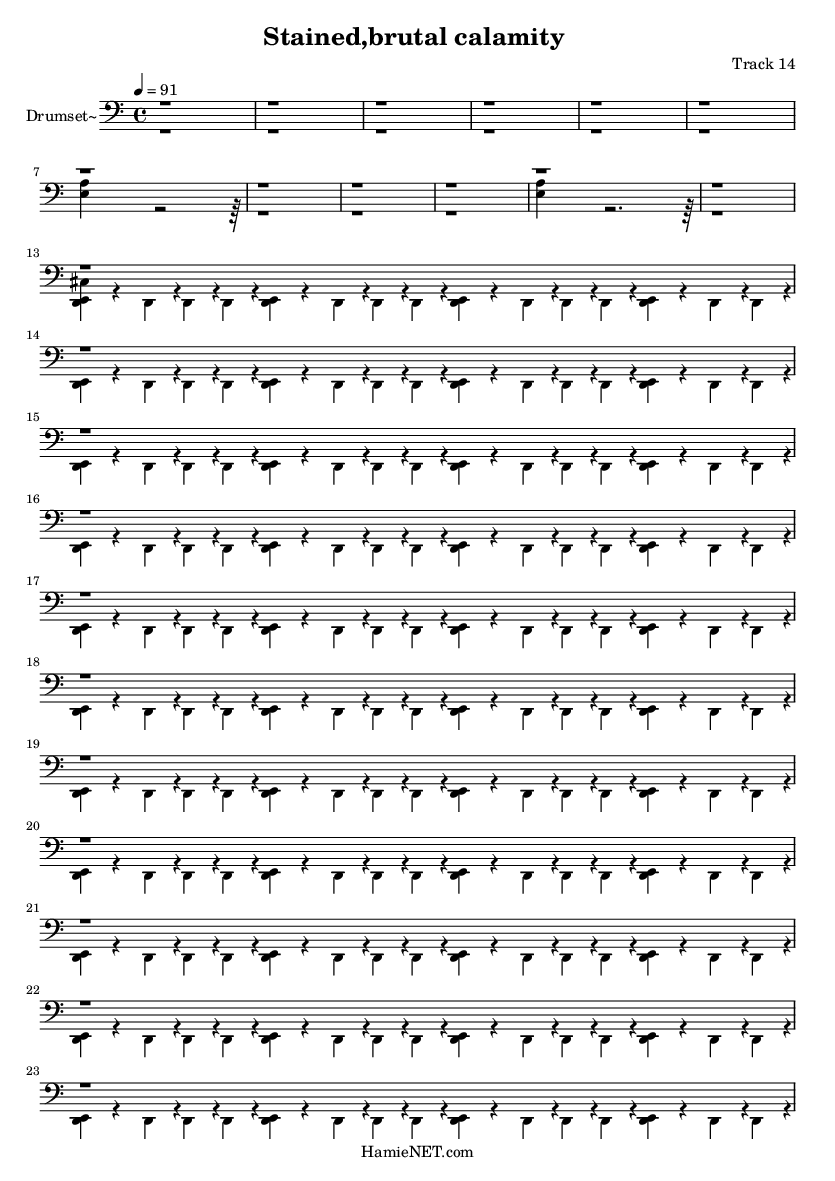 Stained,brutal calamity

Track 14

♩ = 91

Drumset~

7

13

14

15

16

17

18

19

20

21

22

23

HamieNET.com